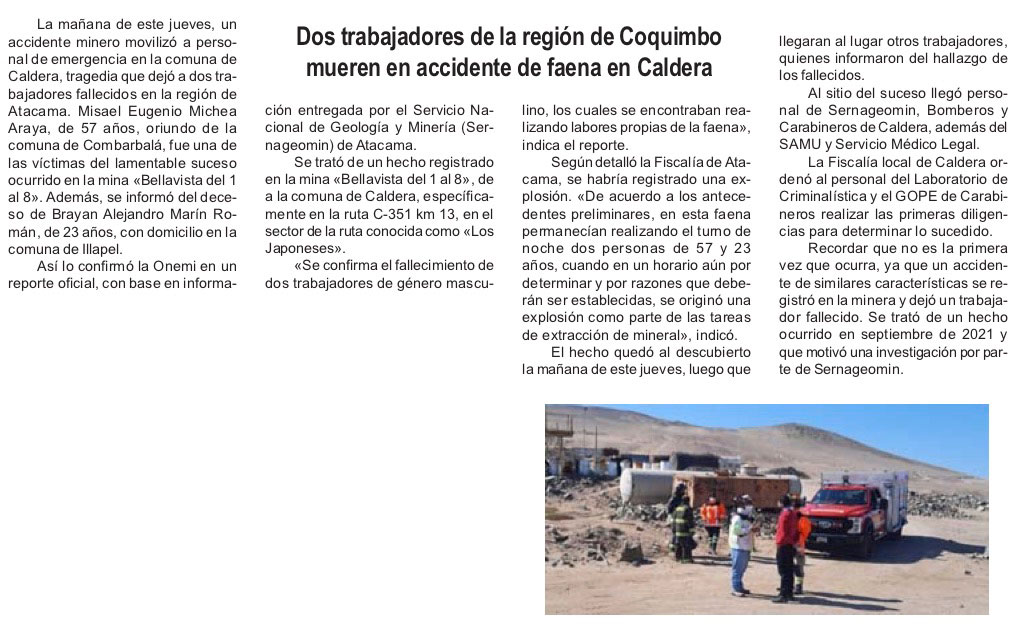 Dos trabajadores de la región de Coquimbo mueren en accidente de faena en Caldera

La mañana de este jueves, un accidente minero movilizó a personal de emergencia en la comuna de Caldera, tragedia que dejó a dos trabajadores fallecidos en la región de Atacama. Misael Eugenio Michea Araya, de 57 años, oriundo de la comuna de Combarbalá, fue una de las víctimas del lamentable suceso ocurrido en la mina «Bellavista del 1 al 8». Además, se informó del deceso de Brayan Alejandro Marín Román, de 23 años, con domicilio en la comuna de Illapel.

Así lo confirmó la Onemi en un reporte oficial, con base en información entregada por el Servicio Nacional de Geología y Minería (Sernageomin) de Atacama.

Se trató de un hecho registrado en la mina «Bellavista del 1 al 8», de a la comuna de Caldera, específicamente en la ruta C-351 km 13, en el sector de la ruta conocida como «Los Japoneses».

«Se confirma el fallecimiento de dos trabajadores de género masculino, los cuales se encontraban realizando labores propias de la faena», indica el reporte.

Según detalló la Fiscalía de Atacama, se habría registrado una explosión. «De acuerdo a los antecedentes preliminares, en esta faena permanecían realizando el turno de noche dos personas de 57 y 23 años, cuando en un horario aún por determinar y por razones que deberán ser establecidas, se originó una explosión como parte de las tareas de extracción de mineral», indicó.

El hecho quedó al descubierto la mañana de este jueves, luego que llegaran al lugar otros trabajadores, quienes informaron del hallazgo de los fallecidos.

Al sitio del suceso llegó personal de Sernageomin, Bomberos y Carabineros de Caldera, además del SAMU y Servicio Médico Legal.

La Fiscalía local de Caldera ordenó al personal del Laboratorio de Criminalística y el GOPE de Carabineros realizar las primeras diligencias para determinar lo sucedido.

Recordar que no es la primera vez que ocurra, ya que un accidente de similares características se registró en la minera y dejó un trabajador fallecido. Se trató de un hecho ocurrido en septiembre de 2021 y que motivó una investigación por parte de Sernageomin.